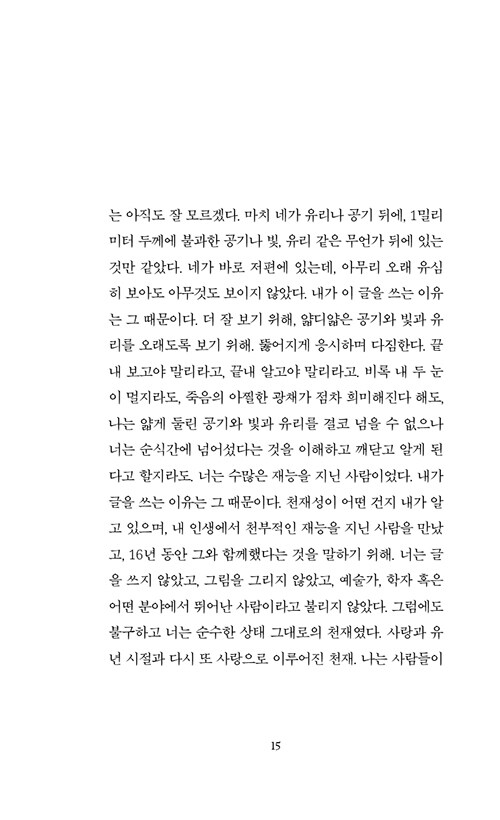 는 아직도 잘 모르겠다. 마치 네가 유리나 공기 뒤에, 1밀리미터 두께에 불과한 공기나 빛, 유리 같은 무언가 뒤에 있는 것만 같았다. 네가 바로 저편에 있는데, 아무리 오래 유심히 보아도 아무것도 보이지 않았다. 내가 이 글을 쓰는 이유는 그 때문이다. 더 잘 보기 위해, 얇디얇은 공기와 빛과 유리를 오래도록 보기 위해. 뚫어지게 응시하며 다짐한다. 끝내 보고야 말리라고, 끝내 알고야 말리라고. 비록 내 두 눈이 멀지라도, 죽음의 아찔한 광채가 점차 희미해진다 해도, 나는 얇게 둘린 공기와 빛과 유리를 결코 넘을 수 없으나 너는 순식간에 넘어섰다는 것을 이해하고 깨닫고 알게 된다고 할지라도. 너는 수많은 재능을 지닌 사람이었다. 내가 글을 쓰는 이유는 그 때문이다. 천재성이 어떤 건지 내가 알고 있으며, 내 인생에서 천부적인 재능을 지닌 사람을 만났고, 16년 동안 그와 함께했다는 것을 말하기 위해. 너는 글을 쓰지 않았고, 그림을 그리지 않았고, 예술가, 학자 혹은 어떤 분야에서 뛰어난 사람이라고 불리지 않았다. 그럼에도 불구하고 너는 순수한 상태 그대로의 천재였다. 사랑과 유년 시절과 다시 또 사랑으로 이루어진 천재. 나는 사람들이

15